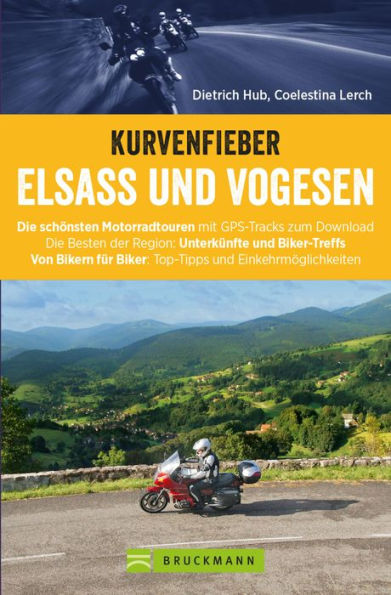 Dietrich Hub, Coelestina Lerch

KURVENFIEBER
ELSASS UND VOGESEN

Die schönsten Motorradtouren mit GPS-Tracks zum Download
Die Besten der Region: Unterkünfte und Biker-Treffs
Von Bikern für Biker: Top-Tipps und Einkehrmöglichkeiten

BRUCKMANN